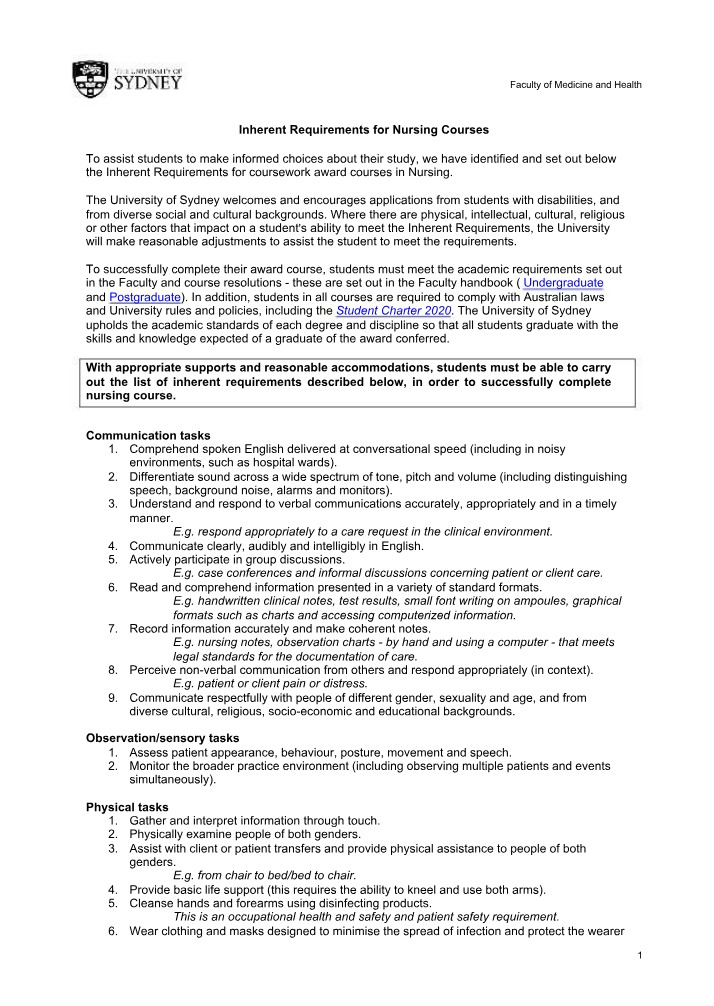 THE UNIVERSITY OF SYDNEY

Faculty of Medicine and Health

Inherent Requirements for Nursing Courses

To assist students to make informed choices about their study, we have identified and set out below the Inherent Requirements for coursework award courses in Nursing.

The University of Sydney welcomes and encourages applications from students with disabilities, and from diverse social and cultural backgrounds. Where there are physical, intellectual, cultural, religious or other factors that impact on a student's ability to meet the Inherent Requirements, the University will make reasonable adjustments to assist the student to meet the requirements.

To successfully complete their award course, students must meet the academic requirements set out in the Faculty and course resolutions - these are set out in the Faculty handbook ( Undergraduate and Postgraduate). In addition, students in all courses are required to comply with Australian laws and University rules and policies, including the Student Charter 2020. The University of Sydney upholds the academic standards of each degree and discipline so that all students graduate with the skills and knowledge expected of a graduate of the award conferred.

With appropriate supports and reasonable accommodations, students must be able to carry out the list of inherent requirements described below, in order to successfully complete nursing course.

Communication tasks
1. Comprehend spoken English delivered at conversational speed (including in noisy environments, such as hospital wards).
2. Differentiate sound across a wide spectrum of tone, pitch and volume (including distinguishing speech, background noise, alarms and monitors).
3. Understand and respond to verbal communications accurately, appropriately and in a timely manner.
E.g. respond appropriately to a care request in the clinical environment.
4. Communicate clearly, audibly and intelligibly in English.
5. Actively participate in group discussions.
E.g. case conferences and informal discussions concerning patient or client care.
6. Read and comprehend information presented in a variety of standard formats.
E.g. handwritten clinical notes, test results, small font writing on ampoules, graphical formats such as charts and accessing computerized information.
7. Record information accurately and make coherent notes.
E.g. nursing notes, observation charts - by hand and using a computer - that meets legal standards for the documentation of care.
8. Perceive non-verbal communication from others and respond appropriately (in context).
E.g. patient or client pain or distress.
9. Communicate respectfully with people of different gender, sexuality and age, and from diverse cultural, religious, socio-economic and educational backgrounds.

Observation/sensory tasks
1. Assess patient appearance, behaviour, posture, movement and speech.
2. Monitor the broader practice environment (including observing multiple patients and events simultaneously).

Physical tasks
1. Gather and interpret information through touch.
2. Physically examine people of both genders.
3. Assist with client or patient transfers and provide physical assistance to people of both genders.
E.g. from chair to bed/bed to chair.
4. Provide basic life support (this requires the ability to kneel and use both arms).
5. Cleanse hands and forearms using disinfecting products.
This is an occupational health and safety and patient safety requirement.
6. Wear clothing and masks designed to minimise the spread of infection and protect the wearer

1